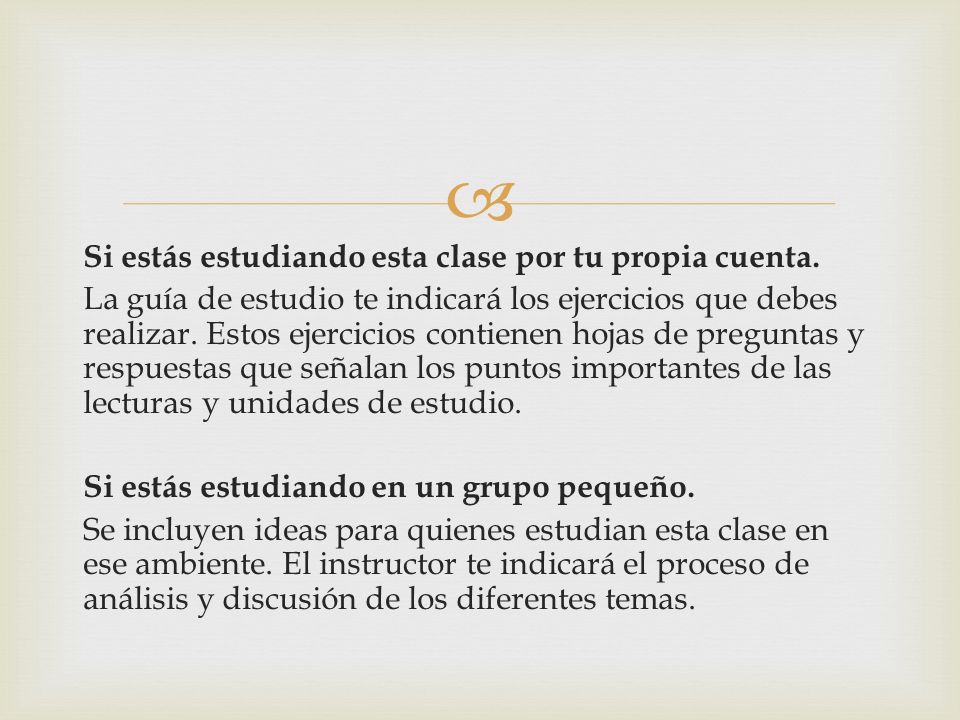 Si estás estudiando esta clase por tu propia cuenta.

La guía de estudio te indicará los ejercicios que debes realizar. Estos ejercicios contienen hojas de preguntas y respuestas que señalan los puntos importantes de las lecturas y unidades de estudio.

Si estás estudiando en un grupo pequeño.

Se incluyen ideas para quienes estudian esta clase en ese ambiente. El instructor te indicará el proceso de análisis y discusión de los diferentes temas.